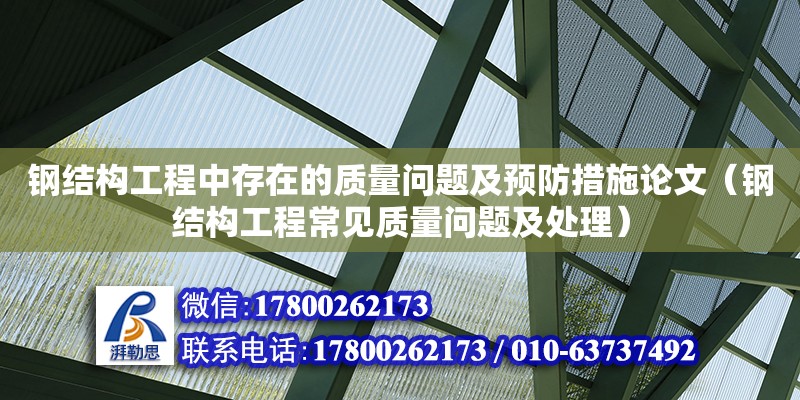 钢结构工程中存在的质量问题及预防措施论文（钢结构工程常见质量问题及处理）

湃勒思

微信:17800262173

联系电话:17800262173 / 010-63737492